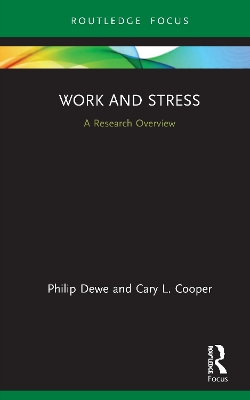 ROUTLEDGE FOCUS

WORK AND STRESS

A Research Overview

Philip Dewe and Cary L. Cooper

ROUTLEDGE

Focus